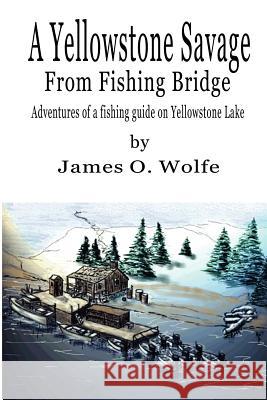 A Yellowstone Savage
From Fishing Bridge
Adventures of a fishing guide on Yellowstone Lake
by
James O. Wolfe

Kraina Książek